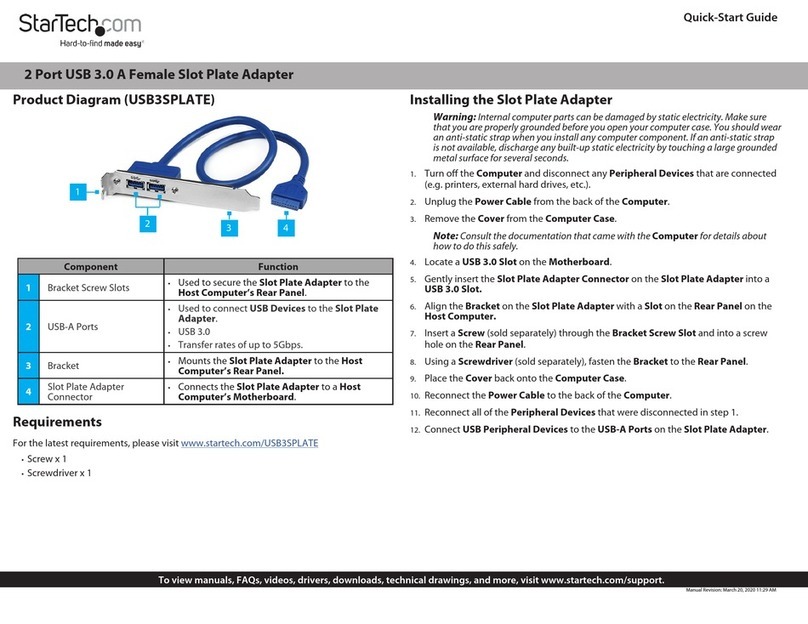 StarTech.com
Hard-to-find made easy®

Quick-Start Guide

2 Port USB 3.0 A Female Slot Plate Adapter

Product Diagram (USB3SPLATE)

1
2
3
4

| | Component | Function |
|---|---|---|
| 1 | Bracket Screw Slots | • Used to secure the Slot Plate Adapter to the Host Computer's Rear Panel. |
| 2 | USB-A Ports | • Used to connect USB Devices to the Slot Plate Adapter. • USB 3.0 • Transfer rates of up to 5Gbps. |
| 3 | Bracket | • Mounts the Slot Plate Adapter to the Host Computer's Rear Panel. |
| 4 | Slot Plate Adapter Connector | • Connects the Slot Plate Adapter to a Host Computer's Motherboard. |

Requirements

For the latest requirements, please visit www.startech.com/USB3SPLATE

• Screw x 1
• Screwdriver x 1

Installing the Slot Plate Adapter

Warning: Internal computer parts can be damaged by static electricity. Make sure that you are properly grounded before you open your computer case. You should wear an anti-static strap when you install any computer component. If an anti-static strap is not available, discharge any built-up static electricity by touching a large grounded metal surface for several seconds.

1. Turn off the Computer and disconnect any Peripheral Devices that are connected (e.g. printers, external hard drives, etc.).
2. Unplug the Power Cable from the back of the Computer.
3. Remove the Cover from the Computer Case.

Note: Consult the documentation that came with the Computer for details about how to do this safely.

4. Locate a USB 3.0 Slot on the Motherboard.
5. Gently insert the Slot Plate Adapter Connector on the Slot Plate Adapter into a USB 3.0 Slot.
6. Align the Bracket on the Slot Plate Adapter with a Slot on the Rear Panel on the Host Computer.
7. Insert a Screw (sold separately) through the Bracket Screw Slot and into a screw hole on the Rear Panel.
8. Using a Screwdriver (sold separately), fasten the Bracket to the Rear Panel.
9. Place the Cover back onto the Computer Case.
10. Reconnect the Power Cable to the back of the Computer.
11. Reconnect all of the Peripheral Devices that were disconnected in step 1.
12. Connect USB Peripheral Devices to the USB-A Ports on the Slot Plate Adapter.

To view manuals, FAQs, videos, drivers, downloads, technical drawings, and more, visit www.startech.com/support.

Manual Revision: March 20, 2020 11:29 AM